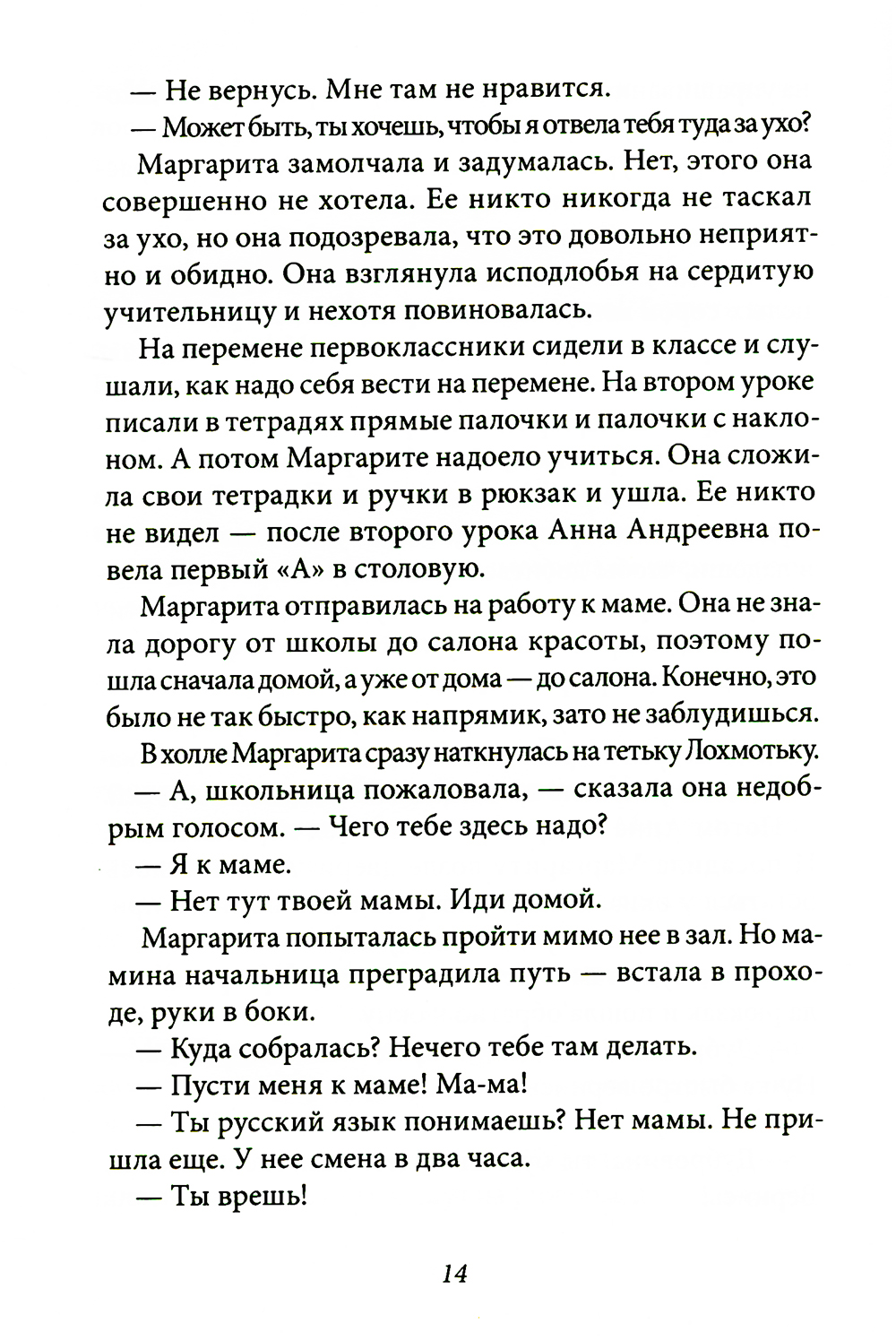 — Не вернусь. Мне там не нравится.

— Может быть, ты хочешь, чтобы я отвела тебя туда за ухо?

Маргарита замолчала и задумалась. Нет, этого она совершенно не хотела. Ее никто никогда не таскал за ухо, но она подозревала, что это довольно неприятно и обидно. Она взглянула исподлобья на сердитую учительницу и нехотя повиновалась.

На перемене первоклассники сидели в классе и слушали, как надо себя вести на перемене. На втором уроке писали в тетрадях прямые палочки и палочки с наклоном. А потом Маргарите надоело учиться. Она сложила свои тетрадки и ручки в рюкзак и ушла. Ее никто не видел — после второго урока Анна Андреевна повела первый «А» в столовую.

Маргарита отправилась на работу к маме. Она не знала дорогу от школы до салона красоты, поэтому пошла сначала домой, а уже от дома — до салона. Конечно, это было не так быстро, как напрямик, зато не заблудишься.

В холле Маргарита сразу наткнулась на тетьку Лохмотьку.

— А, школьница пожаловала, — сказала она недобрым голосом. — Чего тебе здесь надо?

— Я к маме.

— Нет тут твоей мамы. Иди домой.

Маргарита попыталась пройти мимо нее в зал. Но мамина начальница преградила путь — встала в проходе, руки в боки.

— Куда собралась? Нечего тебе там делать.

— Пусти меня к маме! Ма-ма!

— Ты русский язык понимаешь? Нет мамы. Не пришла еще. У нее смена в два часа.

— Ты врешь!

14